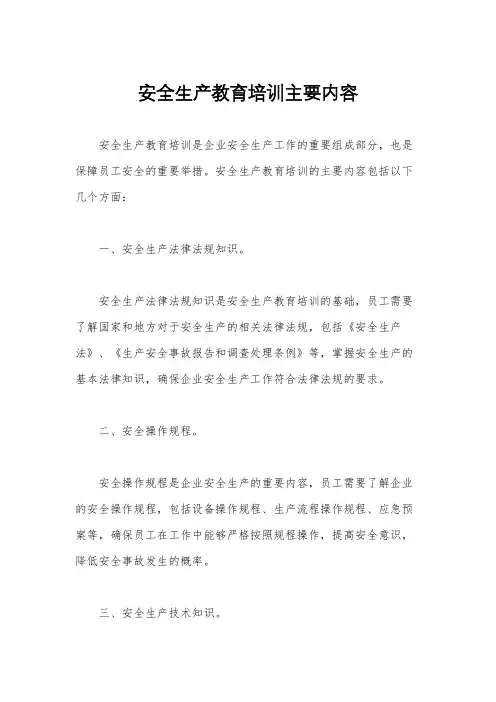 安全生产教育培训主要内容

安全生产教育培训是企业安全生产工作的重要组成部分，也是保障员工安全的重要举措。安全生产教育培训的主要内容包括以下几个方面：

一、安全生产法律法规知识。

安全生产法律法规知识是安全生产教育培训的基础，员工需要了解国家和地方对于安全生产的相关法律法规，包括《安全生产法》、《生产安全事故报告和调查处理条例》等，掌握安全生产的基本法律知识，确保企业安全生产工作符合法律法规的要求。

二、安全操作规程。

安全操作规程是企业安全生产的重要内容，员工需要了解企业的安全操作规程，包括设备操作规程、生产流程操作规程、应急预案等，确保员工在工作中能够严格按照规程操作，提高安全意识，降低安全事故发生的概率。

三、安全生产技术知识。